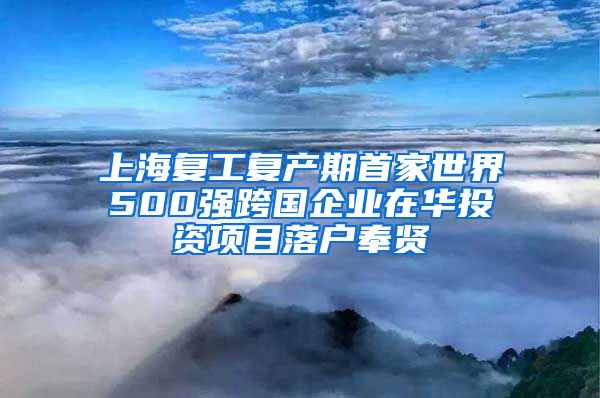 上海复工复产期首家世界500强跨国企业在华投资项目落户奉贤